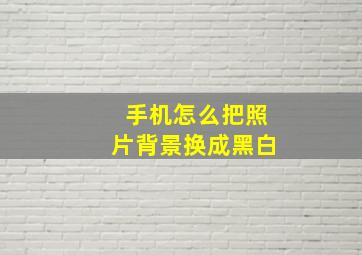 手机怎么把照片背景换成黑白